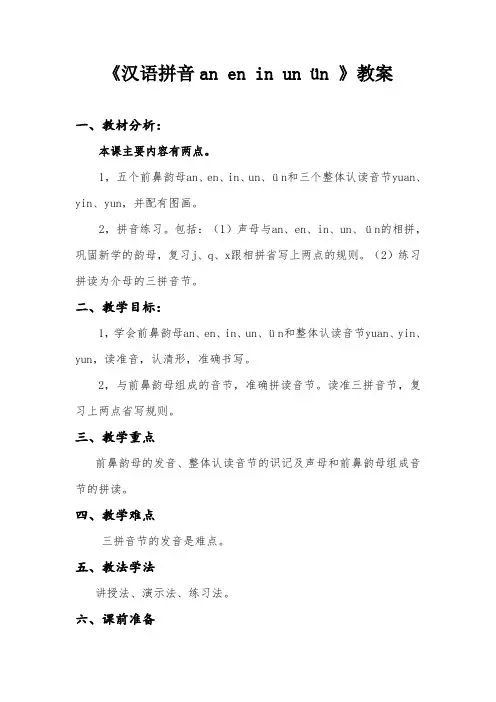 《汉语拼音 an en in un ün 》教案

一、教材分析：

本课主要内容有两点。

1，五个前鼻韵母an、en、in、un、ün和三个整体认读音节yuan、yin、yun，并配有图画。

2，拼音练习。包括：（1）声母与an、en、in、un、ün的相拼，巩固新学的韵母，复习j、q、x跟相拼省写上两点的规则。（2）练习拼读为介母的三拼音节。

二、教学目标：

1，学会前鼻韵母an、en、in、un、ün和整体认读音节yuan、yin、yun，读准音，认清形，准确书写。

2，与前鼻韵母组成的音节，准确拼读音节。读准三拼音节，复习上两点省写规则。

三、教学重点

前鼻韵母的发音、整体认读音节的识记及声母和前鼻韵母组成音节的拼读。

四、教学难点

三拼音节的发音是难点。

五、教法学法

讲授法、演示法、练习法。

六、课前准备